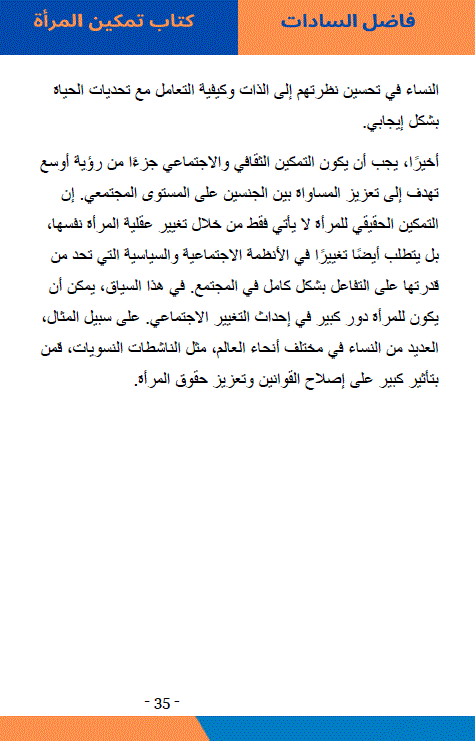 فاضل السادات

كتاب تمكين المرأة

النساء في تحسين نظرتهم إلى الذات وكيفية التعامل مع تحديات الحياة بشكل إيجابي.

أخيرًا، يجب أن يكون التمكين الثقافي والاجتماعي جزءًا من رؤية أوسع تهدف إلى تعزيز المساواة بين الجنسين على المستوى المجتمعي. إن التمكين الحقيقي للمرأة لا يأتي فقط من خلال تغيير عقلية المرأة نفسها، بل يتطلب أيضًا تغييرًا في الأنظمة الاجتماعية والسياسية التي تحد من قدرتها على التفاعل بشكل كامل في المجتمع. في هذا السياق، يمكن أن يكون للمرأة دور كبير في إحداث التغيير الاجتماعي. على سبيل المثال، العديد من النساء في مختلف أنحاء العالم، مثل الناشطات النسويات، قمن بتأثير كبير على إصلاح القوانين وتعزيز حقوق المرأة.

- 35 -